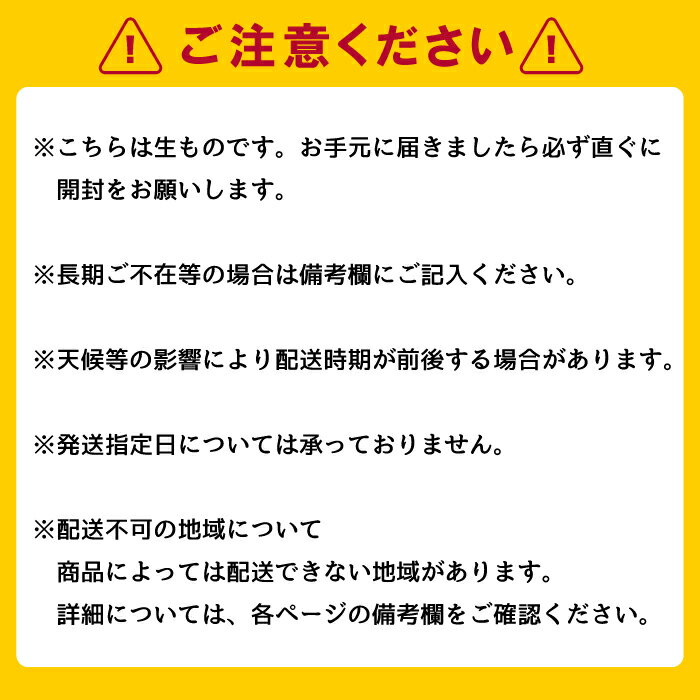 ご注意ください

※こちらは生ものです。お手元に届きましたら必ず直ぐに開封をお願いします。

※長期ご不在等の場合は備考欄にご記入ください。

※天候等の影響により配送時期が前後する場合があります。

※発送指定日については承っておりません。

※配送不可の地域について
商品によっては配送できない地域があります。
詳細については、各ページの備考欄をご確認ください。